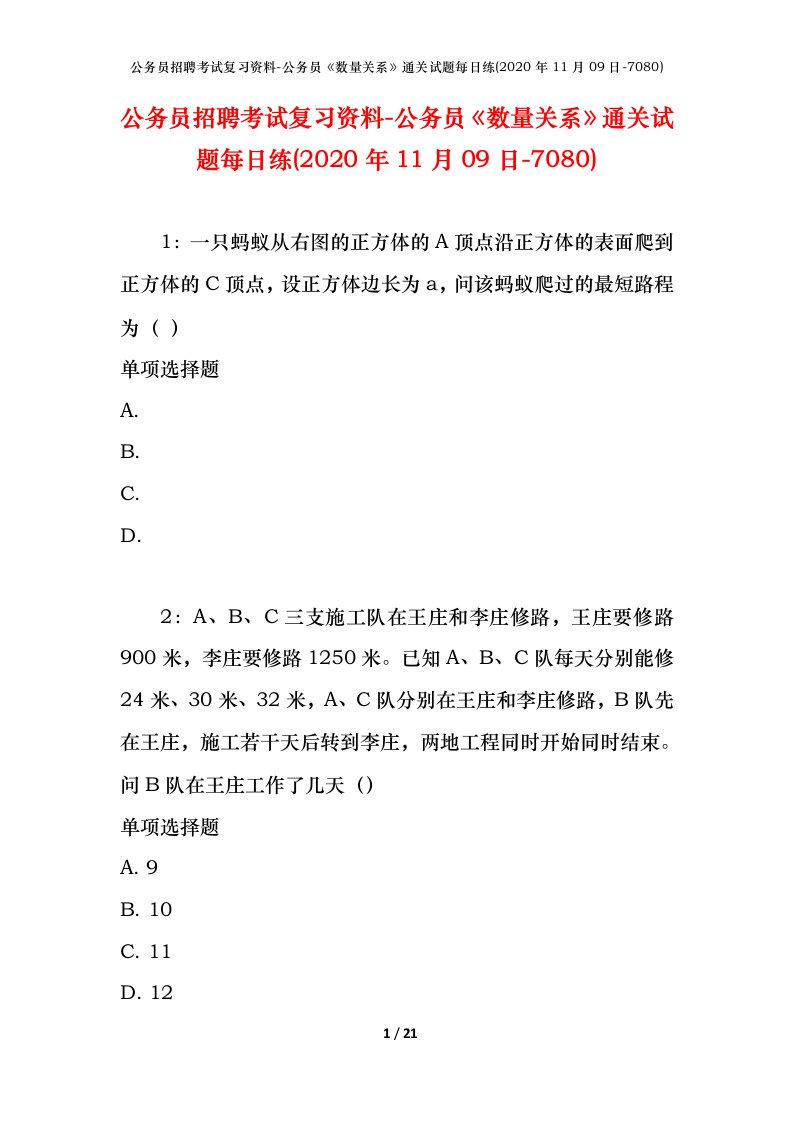 公务员招聘考试复习资料-公务员《数量关系》通关试题每日练(2020 年 11 月 09 日-7080)

公务员招聘考试复习资料-公务员《数量关系》通关试题每日练(2020 年 11 月 09 日-7080)

1：一只蚂蚁从右图的正方体的 A 顶点沿正方体的表面爬到正方体的 C 顶点，设正方体边长为 a，问该蚂蚁爬过的最短路程为（ ）

单项选择题

A.

B.

C.

D.

2：A、B、C 三支施工队在王庄和李庄修路，王庄要修路 900 米，李庄要修路 1250 米。已知 A、B、C 队每天分别能修 24 米、30 米、32 米，A、C 队分别在王庄和李庄修路，B 队先在王庄，施工若干天后转到李庄，两地工程同时开始同时结束。问 B 队在王庄工作了几天（）

单项选择题

A. 9

B. 10

C. 11

D. 12

1 / 21